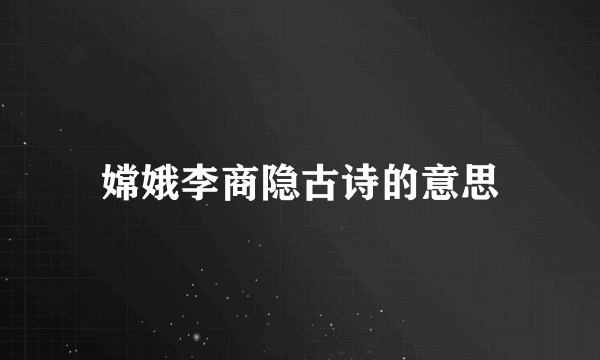 嫦娥李商隐古诗的意思